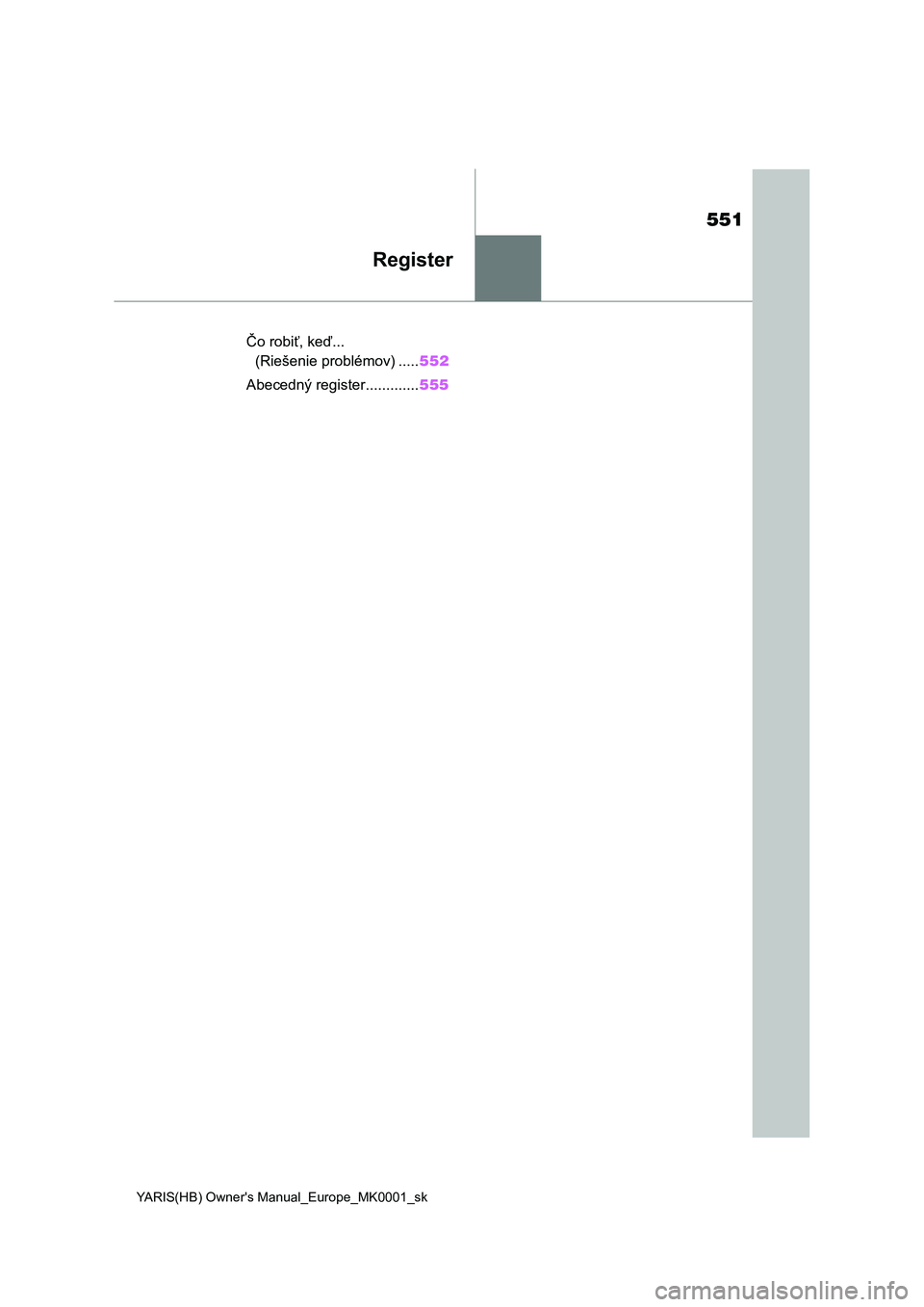 551

Register

Čo robiť, keď...
(Riešenie problémov) .....552

Abecedný register.............555

YARIS(HB) Owner's Manual_Europe_MK0001_sk

carmanualsonline.info